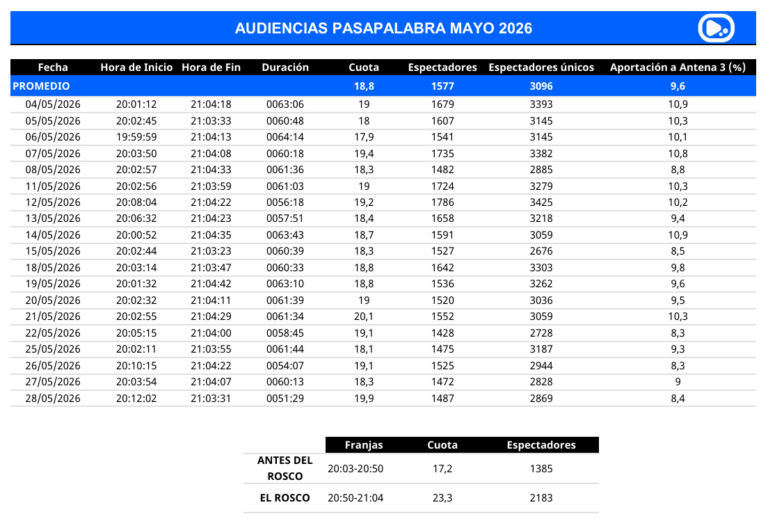 AUDIENCIAS PASAPALABRA MAYO 2026

| Fecha | Hora de Inicio | Hora de Fin | Duración | Cuota | Espectadores | Espectadores únicos | Aportación a Antena 3 (%) |
|---|---|---|---|---|---|---|---|
| PROMEDIO | | | | 18,8 | 1577 | 3096 | 9,6 |
| 04/05/2026 | 20:01:12 | 21:04:18 | 0063:06 | 19 | 1679 | 3393 | 10,9 |
| 05/05/2026 | 20:02:45 | 21:03:33 | 0060:48 | 18 | 1607 | 3145 | 10,3 |
| 06/05/2026 | 19:59:59 | 21:04:13 | 0064:14 | 17,9 | 1541 | 3145 | 10,1 |
| 07/05/2026 | 20:03:50 | 21:04:08 | 0060:18 | 19,4 | 1735 | 3382 | 10,8 |
| 08/05/2026 | 20:02:57 | 21:04:33 | 0061:36 | 18,3 | 1482 | 2885 | 8,8 |
| 11/05/2026 | 20:02:56 | 21:03:59 | 0061:03 | 19 | 1724 | 3279 | 10,3 |
| 12/05/2026 | 20:08:04 | 21:04:22 | 0056:18 | 19,2 | 1786 | 3425 | 10,2 |
| 13/05/2026 | 20:06:32 | 21:04:23 | 0057:51 | 18,4 | 1658 | 3218 | 9,4 |
| 14/05/2026 | 20:00:52 | 21:04:35 | 0063:43 | 18,7 | 1591 | 3059 | 10,9 |
| 15/05/2026 | 20:02:44 | 21:03:23 | 0060:39 | 18,3 | 1527 | 2676 | 8,5 |
| 18/05/2026 | 20:03:14 | 21:03:47 | 0060:33 | 18,8 | 1642 | 3303 | 9,8 |
| 19/05/2026 | 20:01:32 | 21:04:42 | 0063:10 | 18,8 | 1536 | 3262 | 9,6 |
| 20/05/2026 | 20:02:32 | 21:04:11 | 0061:39 | 19 | 1520 | 3036 | 9,5 |
| 21/05/2026 | 20:02:55 | 21:04:29 | 0061:34 | 20,1 | 1552 | 3059 | 10,3 |
| 22/05/2026 | 20:05:15 | 21:04:00 | 0058:45 | 19,1 | 1428 | 2728 | 8,3 |
| 25/05/2026 | 20:02:11 | 21:03:55 | 0061:44 | 18,1 | 1475 | 3187 | 9,3 |
| 26/05/2026 | 20:10:15 | 21:04:22 | 0054:07 | 19,1 | 1525 | 2944 | 8,3 |
| 27/05/2026 | 20:03:54 | 21:04:07 | 0060:13 | 18,3 | 1472 | 2828 | 9 |
| 28/05/2026 | 20:12:02 | 21:03:31 | 0051:29 | 19,9 | 1487 | 2869 | 8,4 |

| | Franjas | Cuota | Espectadores |
|---|---|---|---|
| ANTES DEL ROSCO | 20:03-20:50 | 17,2 | 1385 |
| EL ROSCO | 20:50-21:04 | 23,3 | 2183 |